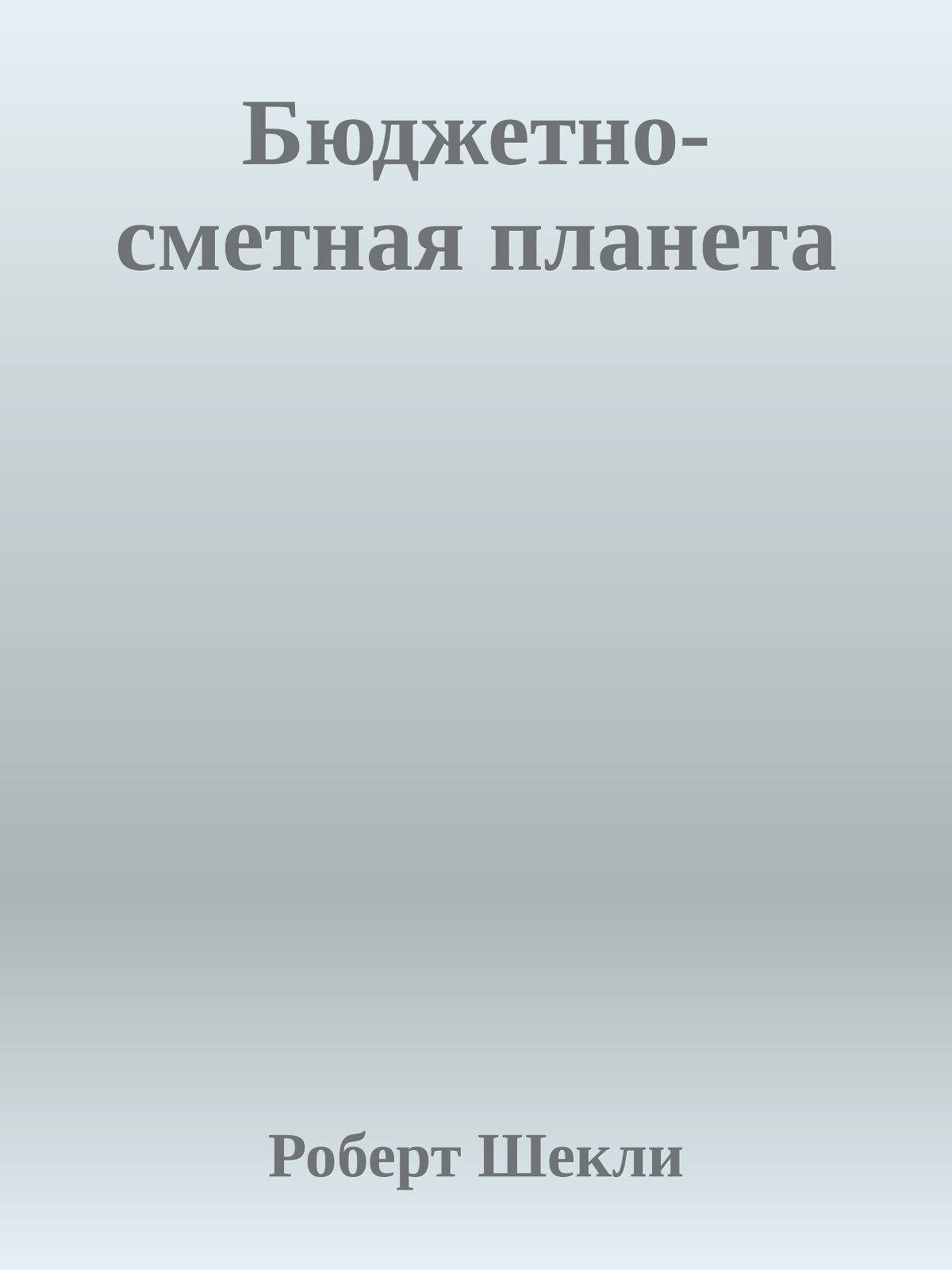 Бюджетно-сметная планета

Роберт Шекли